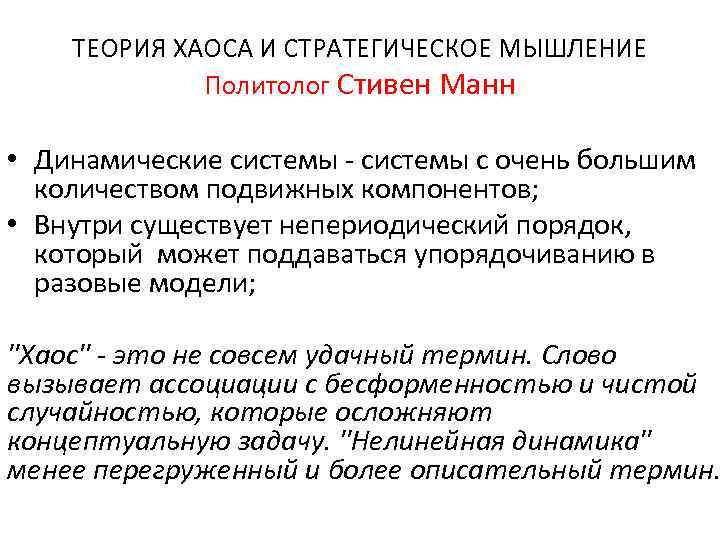 ТЕОРИЯ ХАОСА И СТРАТЕГИЧЕСКОЕ МЫШЛЕНИЕ
Политолог Стивен Манн

• Динамические системы - системы с очень большим количеством подвижных компонентов;
• Внутри существует непериодический порядок, который может поддаваться упорядочиванию в разовые модели;

"Хаос" - это не совсем удачный термин. Слово вызывает ассоциации с бесформенностью и чистой случайностью, которые осложняют концептуальную задачу. "Нелинейная динамика" менее перегруженный и более описательный термин.